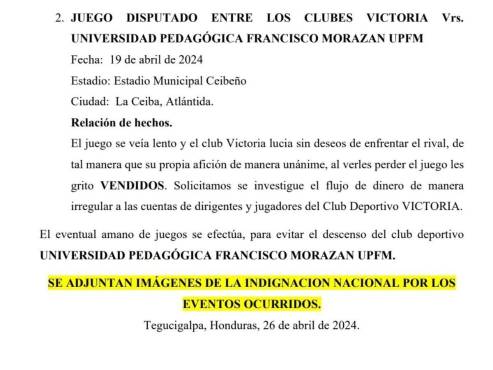 2. JUEGO DISPUTADO ENTRE LOS CLUBES VICTORIA Vrs. UNIVERSIDAD PEDAGÓGICA FRANCISCO MORAZAN UPFM

Fecha: 19 de abril de 2024

Estadio: Estadio Municipal Ceibeño

Ciudad: La Ceiba, Atlántida.

Relación de hechos.

El juego se veía lento y el club Victoria lucia sin deseos de enfrentar el rival, de tal manera que su propia afición de manera unánime, al verles perder el juego les grito VENDIDOS. Solicitamos se investigue el flujo de dinero de manera irregular a las cuentas de dirigentes y jugadores del Club Deportivo VICTORIA.

El eventual amano de juegos se efectúa, para evitar el descenso del club deportivo UNIVERSIDAD PEDAGÓGICA FRANCISCO MORAZAN UPFM.

SE ADJUNTAN IMÁGENES DE LA INDIGNACION NACIONAL POR LOS EVENTOS OCURRIDOS.

Tegucigalpa, Honduras, 26 de abril de 2024.